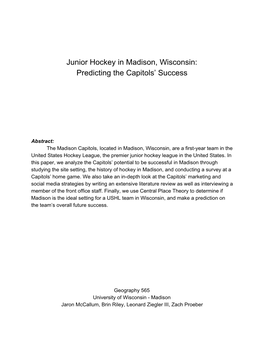 Junior Hockey in Madison, Wisconsin:
Predicting the Capitols' Success

Abstract:

The Madison Capitols, located in Madison, Wisconsin, are a first-year team in the United States Hockey League, the premier junior hockey league in the United States. In this paper, we analyze the Capitols' potential to be successful in Madison through studying the site setting, the history of hockey in Madison, and conducting a survey at a Capitols' home game. We also take an in-depth look at the Capitols' marketing and social media strategies by writing an extensive literature review as well as interviewing a member of the front office staff. Finally, we use Central Place Theory to determine if Madison is the ideal setting for a USHL team in Wisconsin, and make a prediction on the team's overall future success.

Geography 565
University of Wisconsin - Madison
Jaron McCallum, Brin Riley, Leonard Ziegler III, Zach Proeber